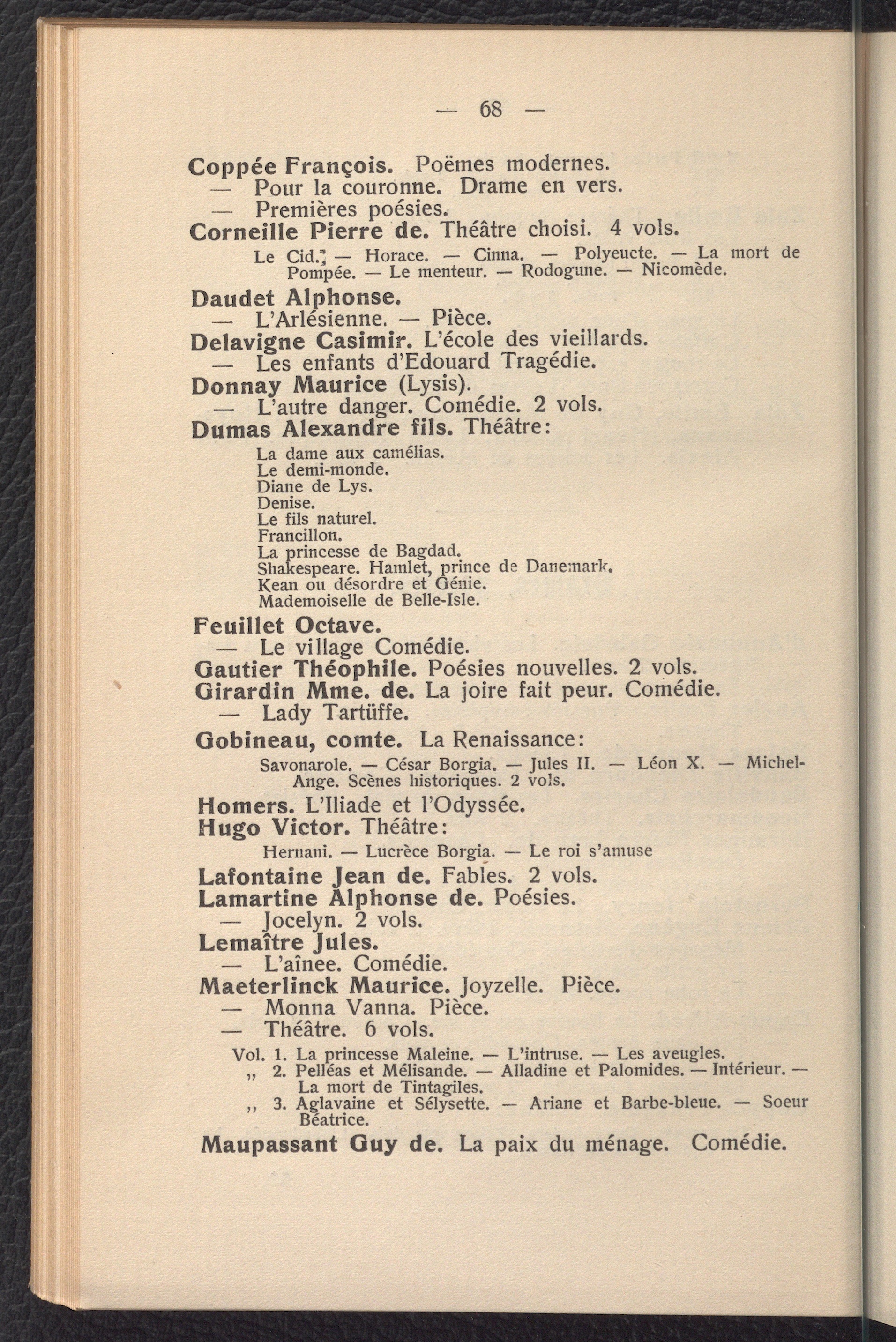 — 68 —

Coppée François. Poëmes modernes.
— Pour la couronne. Drame en vers.
— Premières poésies.
Corneille Pierre de. Théâtre choisi. 4 vols.

Le Cid. — Horace. — Cinna. — Polyeucte. — La mort de Pompée. — Le menteur. — Rodogune. — Nicomède.

Daudet Alphonse.
— L'Arlésienne. — Pièce.
Delavigne Casimir. L'école des vieillards.
— Les enfants d'Edouard Tragédie.
Donnay Maurice (Lysis).
— L'autre danger. Comédie. 2 vols.
Dumas Alexandre fils. Théâtre:

La dame aux camélias.
Le demi-monde.
Diane de Lys.
Denise.
Le fils naturel.
Francillon.
La princesse de Bagdad.
Shakespeare. Hamlet, prince de Danemark.
Kean ou désordre et Génie.
Mademoiselle de Belle-Isle.

Feuillet Octave.
— Le village Comédie.
Gautier Théophile. Poésies nouvelles. 2 vols.
Girardin Mme. de. La joire fait peur. Comédie.
— Lady Tartüffe.
Gobineau, comte. La Renaissance:

Savonarole. — César Borgia. — Jules II. — Léon X. — Michel-Ange. Scènes historiques. 2 vols.

Homers. L'Iliade et l'Odyssée.
Hugo Victor. Théâtre:

Hernani. — Lucrèce Borgia. — Le roi s'amuse

Lafontaine Jean de. Fables. 2 vols.
Lamartine Alphonse de. Poésies.
— Jocelyn. 2 vols.
Lemaître Jules.
— L'aînee. Comédie.
Maeterlinck Maurice. Joyzelle. Pièce.
— Monna Vanna. Pièce.
— Théâtre. 6 vols.

Vol. 1. La princesse Maleine. — L'intruse. — Les aveugles.
„ 2. Pelléas et Mélisande. — Alladine et Palomides. — Intérieur. — La mort de Tintagiles.
„ 3. Aglavaine et Sélysette. — Ariane et Barbe-bleue. — Soeur Béatrice.

Maupassant Guy de. La paix du ménage. Comédie.